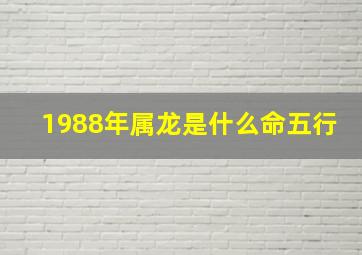 1988年属龙是什么命五行